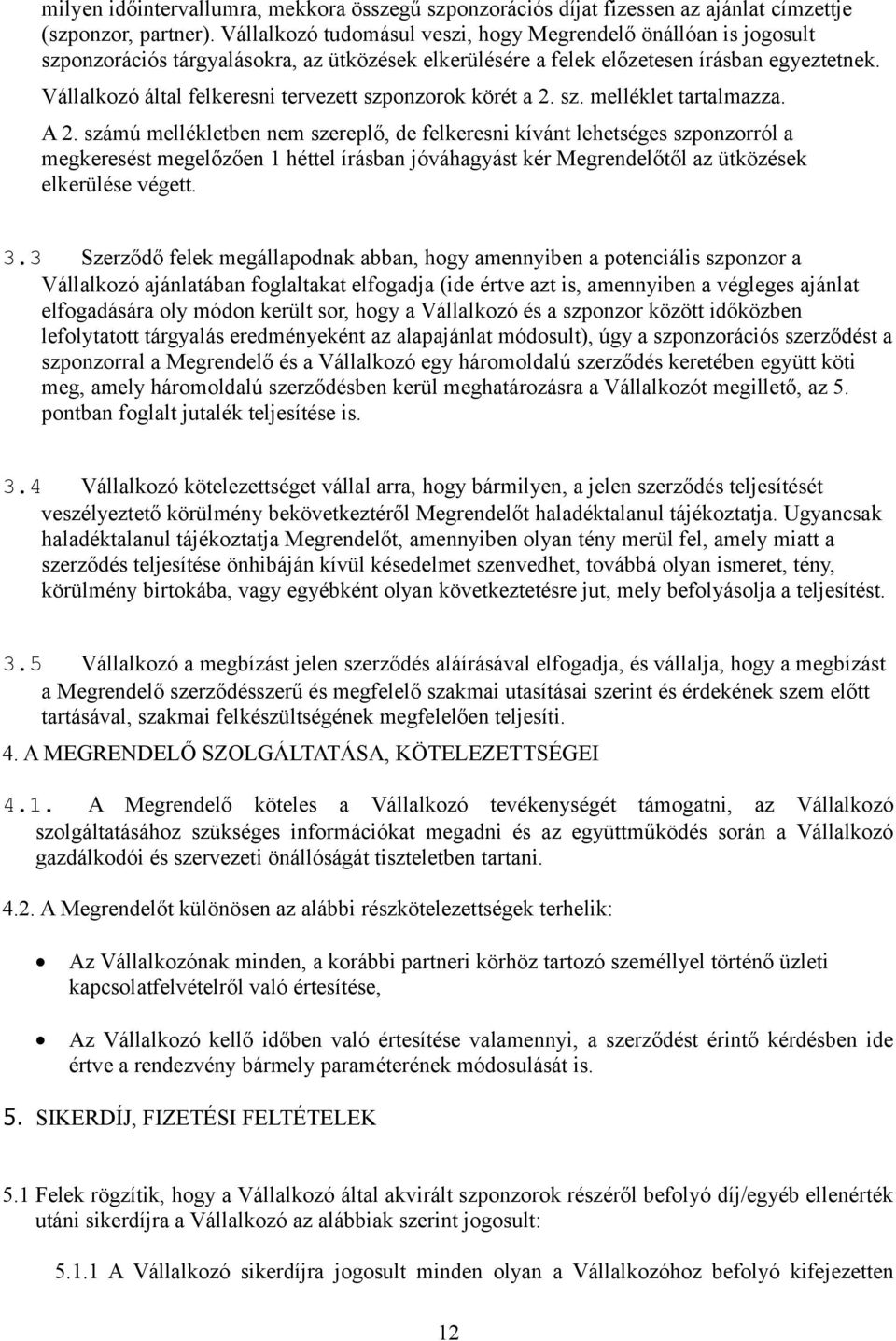 milyen időintervallumra, mekkora összegű szponzorációs díjat fizessen az ajánlat címzettje (szponzor, partner). Vállalkozó tudomásul veszi, hogy Megrendelő önállóan is jogosult szponzorációs tárgyalásokra, az ütközések elkerülésére a felek előzetesen írásban egyeztetnek. Vállalkozó által felkeresni tervezett szponzorok körét a 2. sz. melléklet tartalmazza.

A 2. számú mellékletben nem szereplő, de felkeresni kívánt lehetséges szponzorról a megkeresést megelőzően 1 héttel írásban jóváhagyást kér Megrendelőtől az ütközések elkerülése végett.

3.3 Szerződő felek megállapodnak abban, hogy amennyiben a potenciális szponzor a Vállalkozó ajánlatában foglaltakat elfogadja (ide értve azt is, amennyiben a végleges ajánlat elfogadására oly módon került sor, hogy a Vállalkozó és a szponzor között időközben lefolytatott tárgyalás eredményeként az alapajánlat módosult), úgy a szponzorációs szerződést a szponzorral a Megrendelő és a Vállalkozó egy háromoldalú szerződés keretében együtt köti meg, amely háromoldalú szerződésben kerül meghatározásra a Vállalkozót megillető, az 5. pontban foglalt jutalék teljesítése is.

3.4 Vállalkozó kötelezettséget vállal arra, hogy bármilyen, a jelen szerződés teljesítését veszélyeztető körülmény bekövetkeztéről Megrendelőt haladéktalanul tájékoztatja. Ugyancsak haladéktalanul tájékoztatja Megrendelőt, amennyiben olyan tény merül fel, amely miatt a szerződés teljesítése önhibáján kívül késedelmet szenvedhet, továbbá olyan ismeret, tény, körülmény birtokába, vagy egyébként olyan következtetésre jut, mely befolyásolja a teljesítést.

3.5 Vállalkozó a megbízást jelen szerződés aláírásával elfogadja, és vállalja, hogy a megbízást a Megrendelő szerződésszerű és megfelelő szakmai utasításai szerint és érdekének szem előtt tartásával, szakmai felkészültségének megfelelően teljesíti.

4. A MEGRENDELŐ SZOLGÁLTATÁSA, KÖTELEZETTSÉGEI

4.1. A Megrendelő köteles a Vállalkozó tevékenységét támogatni, az Vállalkozó szolgáltatásához szükséges információkat megadni és az együttműködés során a Vállalkozó gazdálkodói és szervezeti önállóságát tiszteletben tartani.

4.2. A Megrendelőt különösen az alábbi részkötelezettségek terhelik:

• Az Vállalkozónak minden, a korábbi partneri körhöz tartozó személlyel történő üzleti kapcsolatfelvételről való értesítése,

• Az Vállalkozó kellő időben való értesítése valamennyi, a szerződést érintő kérdésben ide értve a rendezvény bármely paraméterének módosulását is.

5. SIKERDÍJ, FIZETÉSI FELTÉTELEK

5.1 Felek rögzítik, hogy a Vállalkozó által akvirált szponzorok részéről befolyó díj/egyéb ellenérték utáni sikerdíjra a Vállalkozó az alábbiak szerint jogosult:

5.1.1 A Vállalkozó sikerdíjra jogosult minden olyan a Vállalkozóhoz befolyó kifejezetten

12